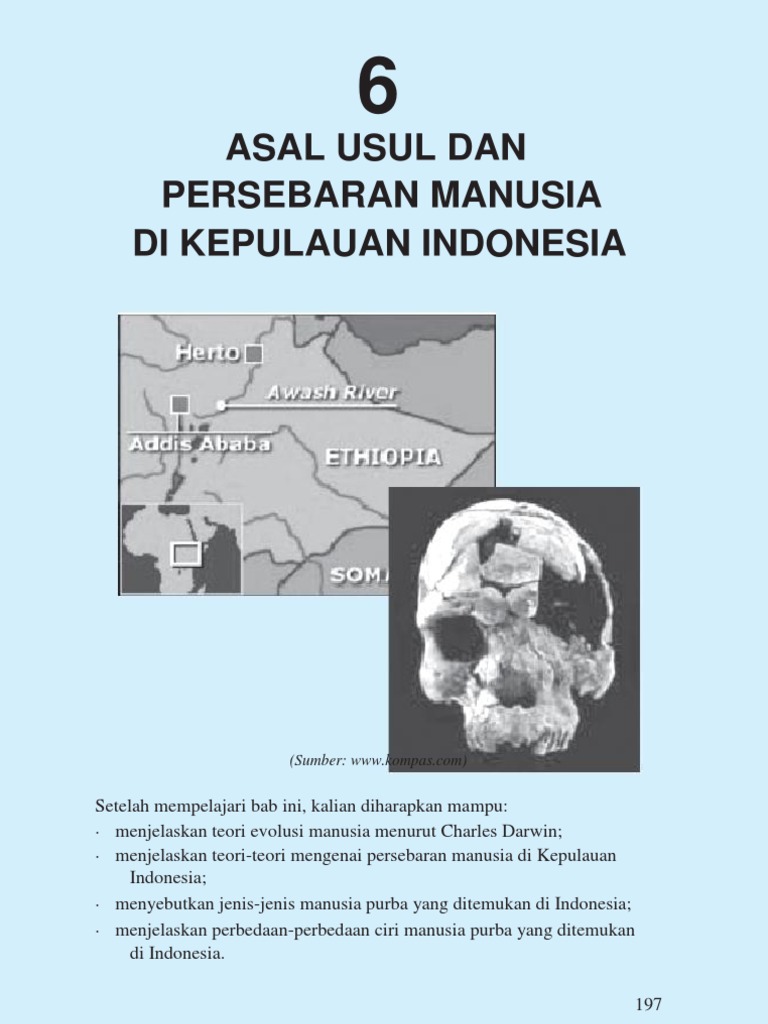 6

ASAL USUL DAN PERSEBARAN MANUSIA DI KEPULAUAN INDONESIA

Herto

Awash River

Addis Ababa

ETHIOPIA

SOMA

(Sumber: www.kompas.com)

Setelah mempelajari bab ini, kalian diharapkan mampu:
· menjelaskan teori evolusi manusia menurut Charles Darwin;
· menjelaskan teori-teori mengenai persebaran manusia di Kepulauan Indonesia;
· menyebutkan jenis-jenis manusia purba yang ditemukan di Indonesia;
· menjelaskan perbedaan-perbedaan ciri manusia purba yang ditemukan di Indonesia.

197